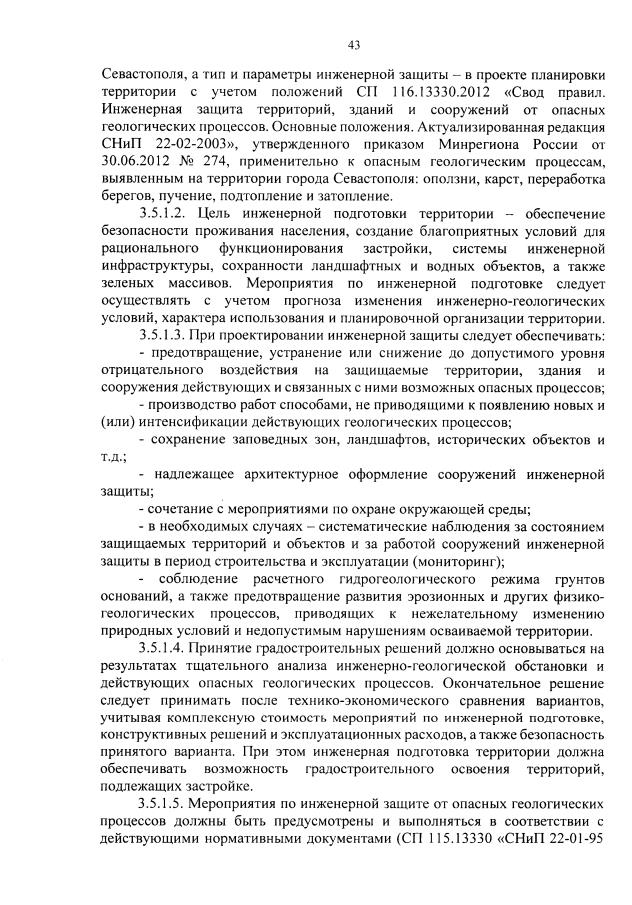 43

Севастополя, а тип и параметры инженерной защиты – в проекте планировки территории с учетом положений СП 116.13330.2012 «Свод правил. Инженерная защита территорий, зданий и сооружений от опасных геологических процессов. Основные положения. Актуализированная редакция СНиП 22-02-2003», утвержденного приказом Минрегиона России от 30.06.2012 № 274, применительно к опасным геологическим процессам, выявленным на территории города Севастополя: оползни, карст, переработка берегов, пучение, подтопление и затопление.

3.5.1.2. Цель инженерной подготовки территории – обеспечение безопасности проживания населения, создание благоприятных условий для рационального функционирования застройки, системы инженерной инфраструктуры, сохранности ландшафтных и водных объектов, а также зеленых массивов. Мероприятия по инженерной подготовке следует осуществлять с учетом прогноза изменения инженерно-геологических условий, характера использования и планировочной организации территории.

3.5.1.3. При проектировании инженерной защиты следует обеспечивать:

- предотвращение, устранение или снижение до допустимого уровня отрицательного воздействия на защищаемые территории, здания и сооружения действующих и связанных с ними возможных опасных процессов;

- производство работ способами, не приводящими к появлению новых и (или) интенсификации действующих геологических процессов;

- сохранение заповедных зон, ландшафтов, исторических объектов и т.д.;

- надлежащее архитектурное оформление сооружений инженерной защиты;

- сочетание с мероприятиями по охране окружающей среды;

- в необходимых случаях – систематические наблюдения за состоянием защищаемых территорий и объектов и за работой сооружений инженерной защиты в период строительства и эксплуатации (мониторинг);

- соблюдение расчетного гидрогеологического режима грунтов оснований, а также предотвращение развития эрозионных и других физико-геологических процессов, приводящих к нежелательному изменению природных условий и недопустимым нарушениям осваиваемой территории.

3.5.1.4. Принятие градостроительных решений должно основываться на результатах тщательного анализа инженерно-геологической обстановки и действующих опасных геологических процессов. Окончательное решение следует принимать после технико-экономического сравнения вариантов, учитывая комплексную стоимость мероприятий по инженерной подготовке, конструктивных решений и эксплуатационных расходов, а также безопасность принятого варианта. При этом инженерная подготовка территории должна обеспечивать возможность градостроительного освоения территорий, подлежащих застройке.

3.5.1.5. Мероприятия по инженерной защите от опасных геологических процессов должны быть предусмотрены и выполняться в соответствии с действующими нормативными документами (СП 115.13330 «СНиП 22-01-95